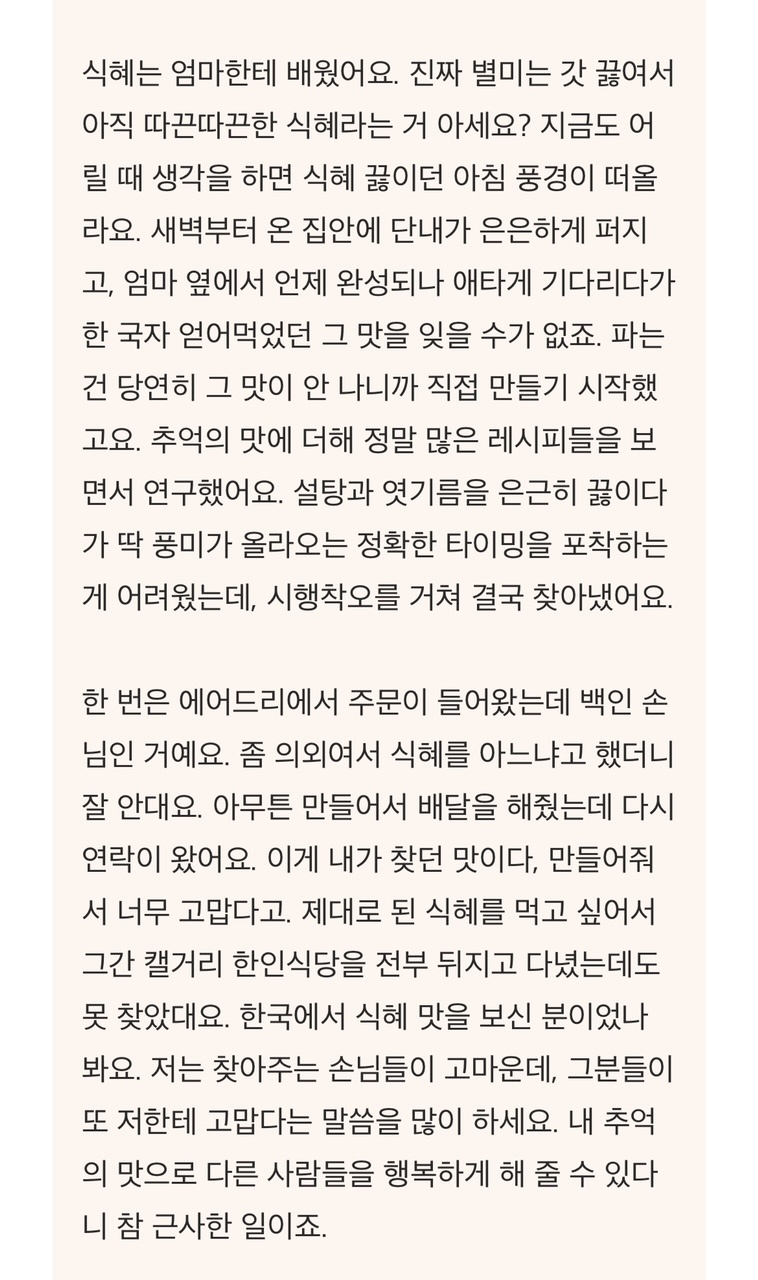 식혜는 엄마한테 배웠어요. 진짜 별미는 갓 끓여서 아직 따끈따끈한 식혜라는 거 아세요? 지금도 어릴 때 생각을 하면 식혜 끓이던 아침 풍경이 떠올라요. 새벽부터 온 집안에 단내가 은은하게 퍼지고, 엄마 옆에서 언제 완성되나 애타게 기다리다가 한 국자 얻어먹었던 그 맛을 잊을 수가 없죠. 파는 건 당연히 그 맛이 안 나니까 직접 만들기 시작했고요. 추억의 맛에 더해 정말 많은 레시피들을 보면서 연구했어요. 설탕과 엿기름을 은근히 끓이다가 딱 풍미가 올라오는 정확한 타이밍을 포착하는 게 어려웠는데, 시행착오를 거쳐 결국 찾아냈어요.

한 번은 에어드리에서 주문이 들어왔는데 백인 손님인 거예요. 좀 의외여서 식혜를 아느냐고 했더니 잘 안대요. 아무튼 만들어서 배달을 해줬는데 다시 연락이 왔어요. 이게 내가 찾던 맛이다, 만들어줘서 너무 고맙다고. 제대로 된 식혜를 먹고 싶어서 그간 캘거리 한인식당을 전부 뒤지고 다녔는데도 못 찾았대요. 한국에서 식혜 맛을 보신 분이었나 봐요. 저는 찾아주는 손님들이 고마운데, 그분들이 또 저한테 고맙다는 말씀을 많이 하세요. 내 추억의 맛으로 다른 사람들을 행복하게 해 줄 수 있다니 참 근사한 일이죠.